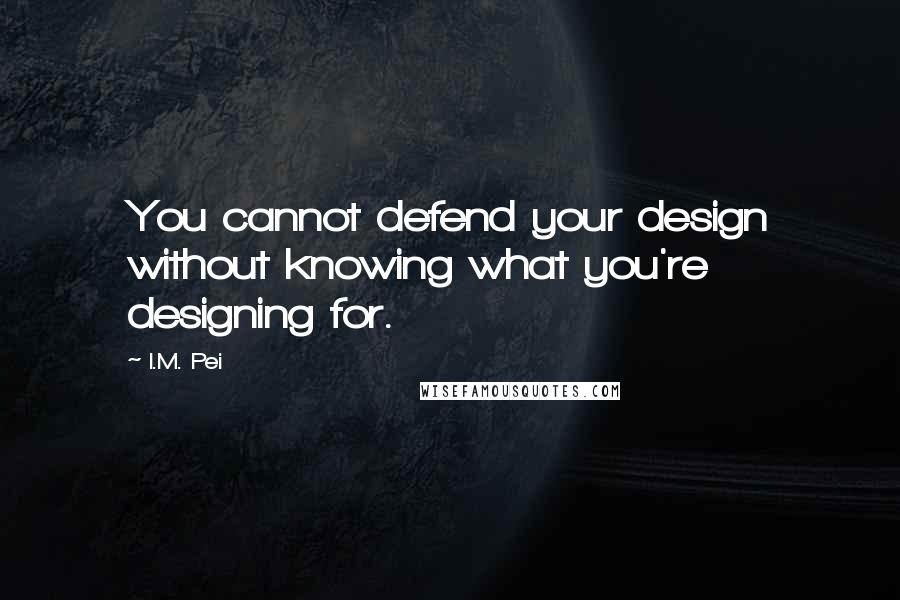 You cannot defend your design without knowing what you're designing for.

~ I.M. Pei

WISEFAMOUSQUOTES.COM